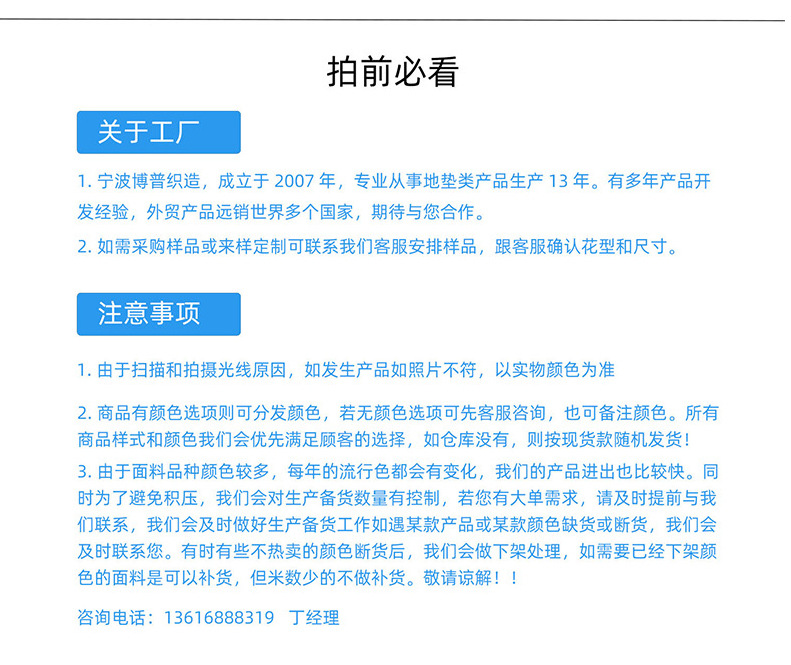 拍前必看

关于工厂

1. 宁波博普织造，成立于 2007 年，专业从事地垫类产品生产 13 年。有多年产品开发经验，外贸产品远销世界多个国家，期待与您合作。

2. 如需采购样品或来样定制可联系我们客服安排样品，跟客服确认花型和尺寸。

注意事项

1. 由于扫描和拍摄光线原因，如发生产品如照片不符，以实物颜色为准

2. 商品有颜色选项则可分发颜色，若无颜色选项可先客服咨询，也可备注颜色。所有商品样式和颜色我们会优先满足顾客的选择，如仓库没有，则按现货款随机发货！

3. 由于面料品种颜色较多，每年的流行色都会有变化，我们的产品进出也比较快。同时为了避免积压，我们会对生产备货数量有控制，若您有大单需求，请及时提前与我们联系，我们会及时做好生产备货工作如遇某款产品或某款颜色缺货或断货，我们会及时联系您。有时有些不热卖的颜色断货后，我们会做下架处理，如需要已经下架颜色的面料是可以补货，但米数少的不做补货。敬请谅解！！

咨询电话：13616888319 丁经理